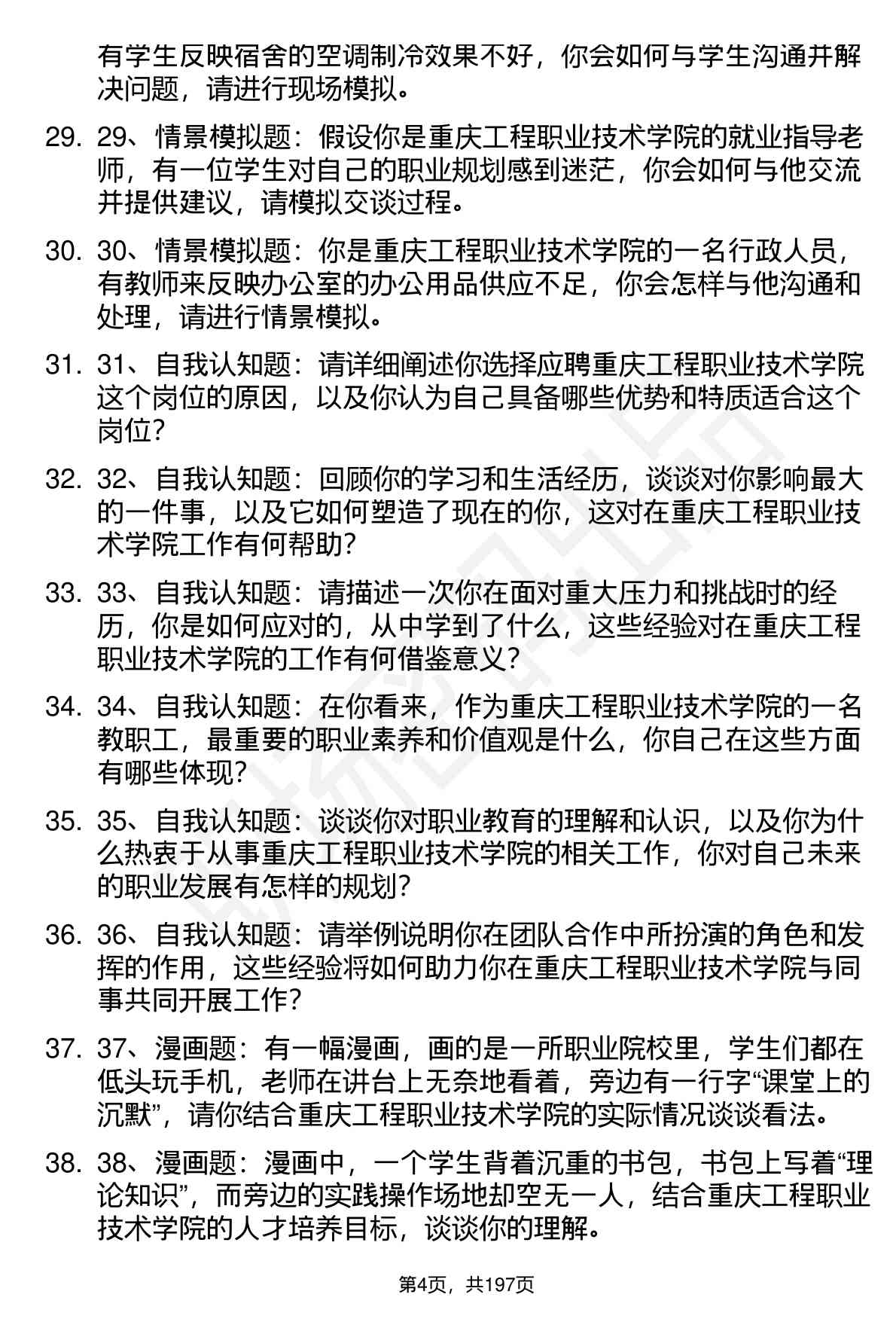 有学生反映宿舍的空调制冷效果不好，你会如何与学生沟通并解决问题，请进行现场模拟。

29. 29、情景模拟题：假设你是重庆工程职业技术学院的就业指导老师，有一位学生对自己的职业规划感到迷茫，你会如何与他交流并提供建议，请模拟交谈过程。

30. 30、情景模拟题：你是重庆工程职业技术学院的一名行政人员，有教师来反映办公室的办公用品供应不足，你会怎样与他沟通和处理，请进行情景模拟。

31. 31、自我认知题：请详细阐述你选择应聘重庆工程职业技术学院这个岗位的原因，以及你认为自己具备哪些优势和特质适合这个岗位？

32. 32、自我认知题：回顾你的学习和生活经历，谈谈对你影响最大的一件事，以及它如何塑造了现在的你，这对在重庆工程职业技术学院工作有何帮助？

33. 33、自我认知题：请描述一次你在面对重大压力和挑战时的经历，你是如何应对的，从中学到了什么，这些经验对在重庆工程职业技术学院的工作有何借鉴意义？

34. 34、自我认知题：在你看来，作为重庆工程职业技术学院的一名教职工，最重要的职业素养和价值观是什么，你自己在这些方面有哪些体现？

35. 35、自我认知题：谈谈你对职业教育的理解和认识，以及你为什么热衷于从事重庆工程职业技术学院的相关工作，你对自己未来的职业发展有怎样的规划？

36. 36、自我认知题：请举例说明你在团队合作中所扮演的角色和发挥的作用，这些经验将如何助力你在重庆工程职业技术学院与同事共同开展工作？

37. 37、漫画题：有一幅漫画，画的是一所职业院校里，学生们都在低头玩手机，老师在讲台上无奈地看着，旁边有一行字“课堂上的沉默”，请你结合重庆工程职业技术学院的实际情况谈谈看法。

38. 38、漫画题：漫画中，一个学生背着沉重的书包，书包上写着“理论知识”，而旁边的实践操作场地却空无一人，结合重庆工程职业技术学院的人才培养目标，谈谈你的理解。

第4页，共197页